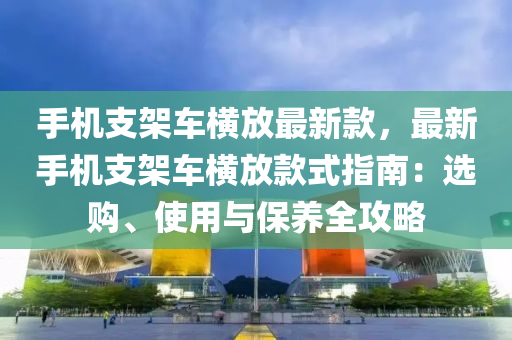 手机支架车横放最新款，最新手机支架车横放款式指南：选购、使用与保养全攻略